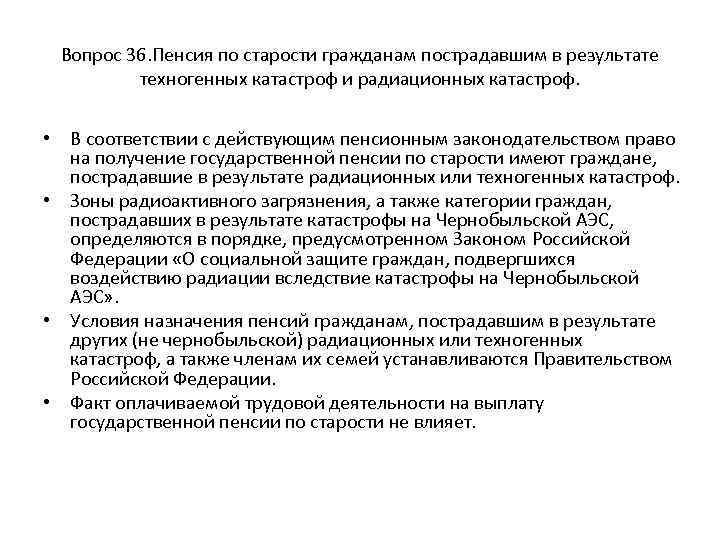 Вопрос 36.Пенсия по старости гражданам пострадавшим в результате техногенных катастроф и радиационных катастроф.

• В соответствии с действующим пенсионным законодательством право на получение государственной пенсии по старости имеют граждане, пострадавшие в результате радиационных или техногенных катастроф.
• Зоны радиоактивного загрязнения, а также категории граждан, пострадавших в результате катастрофы на Чернобыльской АЭС, определяются в порядке, предусмотренном Законом Российской Федерации «О социальной защите граждан, подвергшихся воздействию радиации вследствие катастрофы на Чернобыльской АЭС».
• Условия назначения пенсий гражданам, пострадавшим в результате других (не чернобыльской) радиационных или техногенных катастроф, а также членам их семей устанавливаются Правительством Российской Федерации.
• Факт оплачиваемой трудовой деятельности на выплату государственной пенсии по старости не влияет.